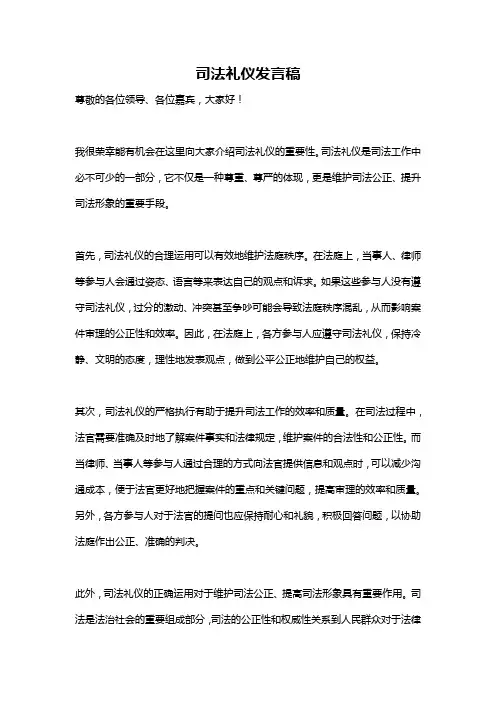 司法礼仪发言稿

尊敬的各位领导、各位嘉宾，大家好！

我很荣幸能有机会在这里向大家介绍司法礼仪的重要性。司法礼仪是司法工作中必不可少的一部分，它不仅是一种尊重、尊严的体现，更是维护司法公正、提升司法形象的重要手段。

首先，司法礼仪的合理运用可以有效地维护法庭秩序。在法庭上，当事人、律师等参与人会通过姿态、语言等来表达自己的观点和诉求。如果这些参与人没有遵守司法礼仪，过分的激动、冲突甚至争吵可能会导致法庭秩序混乱，从而影响案件审理的公正性和效率。因此，在法庭上，各方参与人应遵守司法礼仪，保持冷静、文明的态度，理性地发表观点，做到公平公正地维护自己的权益。

其次，司法礼仪的严格执行有助于提升司法工作的效率和质量。在司法过程中，法官需要准确及时地了解案件事实和法律规定，维护案件的合法性和公正性。而当律师、当事人等参与人通过合理的方式向法官提供信息和观点时，可以减少沟通成本，便于法官更好地把握案件的重点和关键问题，提高审理的效率和质量。另外，各方参与人对于法官的提问也应保持耐心和礼貌，积极回答问题，以协助法庭作出公正、准确的判决。

此外，司法礼仪的正确运用对于维护司法公正、提高司法形象具有重要作用。司法是法治社会的重要组成部分，司法的公正性和权威性关系到人民群众对于法律